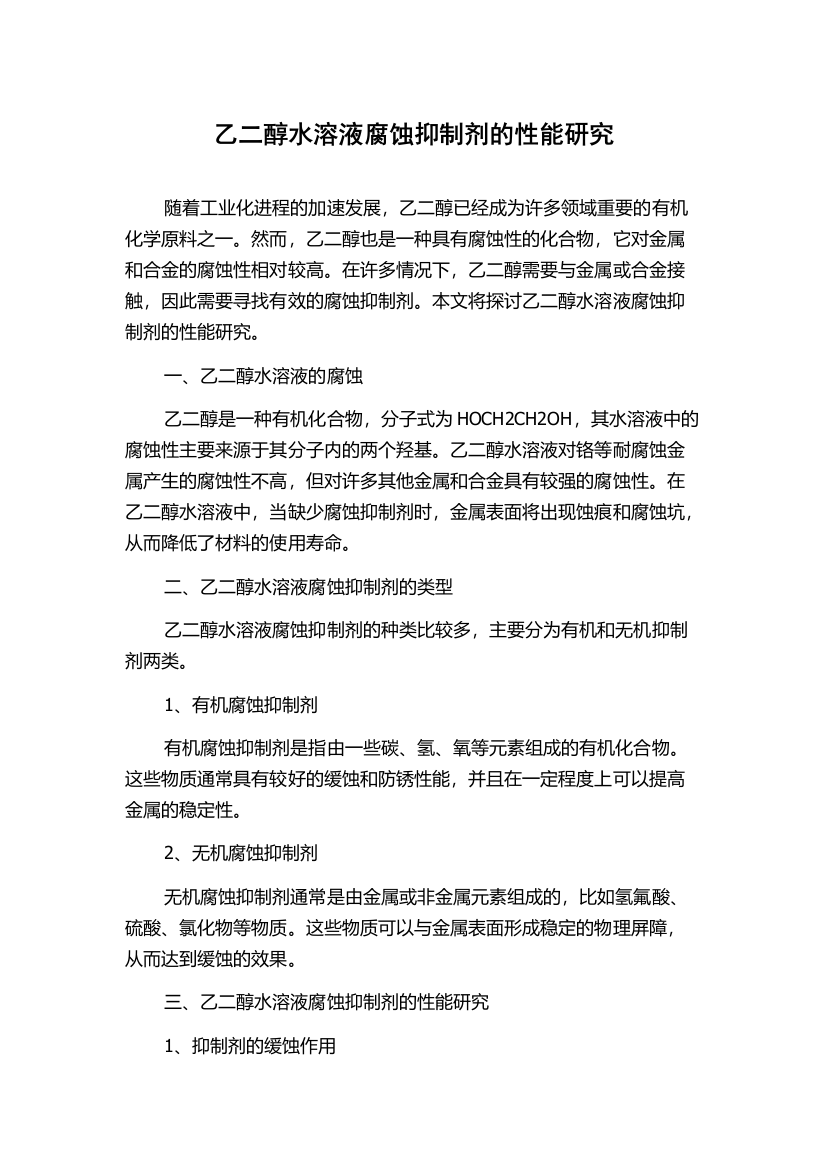 乙二醇水溶液腐蚀抑制剂的性能研究

随着工业化进程的加速发展，乙二醇已经成为许多领域重要的有机化学原料之一。然而，乙二醇也是一种具有腐蚀性的化合物，它对金属和合金的腐蚀性相对较高。在许多情况下，乙二醇需要与金属或合金接触，因此需要寻找有效的腐蚀抑制剂。本文将探讨乙二醇水溶液腐蚀抑制剂的性能研究。

一、乙二醇水溶液的腐蚀

乙二醇是一种有机化合物，分子式为 HOCH2CH2OH，其水溶液中的腐蚀性主要来源于其分子内的两个羟基。乙二醇水溶液对铬等耐腐蚀金属产生的腐蚀性不高，但对许多其他金属和合金具有较强的腐蚀性。在乙二醇水溶液中，当缺少腐蚀抑制剂时，金属表面将出现蚀痕和腐蚀坑，从而降低了材料的使用寿命。

二、乙二醇水溶液腐蚀抑制剂的类型

乙二醇水溶液腐蚀抑制剂的种类比较多，主要分为有机和无机抑制剂两类。

1、有机腐蚀抑制剂

有机腐蚀抑制剂是指由一些碳、氢、氧等元素组成的有机化合物。这些物质通常具有较好的缓蚀和防锈性能，并且在一定程度上可以提高金属的稳定性。

2、无机腐蚀抑制剂

无机腐蚀抑制剂通常是由金属或非金属元素组成的，比如氢氟酸、硫酸、氯化物等物质。这些物质可以与金属表面形成稳定的物理屏障，从而达到缓蚀的效果。

三、乙二醇水溶液腐蚀抑制剂的性能研究

1、抑制剂的缓蚀作用